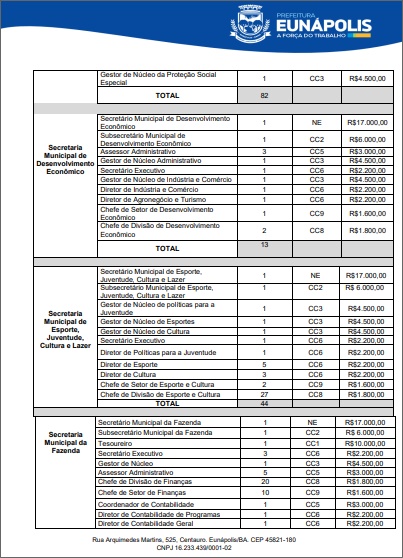 PREFEITURA
EUNÁPOLIS
A FORÇA DO TRABALHO

| | | | | |
|---|---|---|---|---|
| | Gestor de Núcleo da Proteção Social Especial | 1 | CC3 | R$4.500,00 |
| | TOTAL | 82 | | |
| Secretaria Municipal de Desenvolvimento Econômico | Secretário Municipal de Desenvolvimento Econômico | 1 | NE | R$17.000,00 |
| | Subsecretário Municipal de Desenvolvimento Econômico | 1 | CC2 | R$6.000,00 |
| | Assessor Administrativo | 3 | CC5 | R$3.000,00 |
| | Gestor de Núcleo Administrativo | 1 | CC3 | R$4.500,00 |
| | Secretário Executivo | 1 | CC6 | R$2.200,00 |
| | Gestor de Núcleo de Indústria e Comércio | 1 | CC3 | R$4.500,00 |
| | Diretor de Indústria e Comércio | 1 | CC6 | R$2.200,00 |
| | Diretor de Agronegócio e Turismo | 1 | CC6 | R$2.200,00 |
| | Chefe de Setor de Desenvolvimento Econômico | 1 | CC9 | R$1.600,00 |
| | Chefe de Divisão de Desenvolvimento Econômico | 2 | CC8 | R$1.800,00 |
| | TOTAL | 13 | | |
| Secretaria Municipal de Esporte, Juventude, Cultura e Lazer | Secretário Municipal de Esporte, Juventude, Cultura e Lazer | 1 | NE | R$17.000,00 |
| | Subsecretário Municipal de Esporte, Juventude, Cultura e Lazer | 1 | CC2 | R$ 6.000,00 |
| | Gestor de Núcleo de políticas para a Juventude | 1 | CC3 | R$4.500,00 |
| | Gestor de Núcleo de Esportes | 1 | CC3 | R$4.500,00 |
| | Gestor de Núcleo de Cultura | 1 | CC3 | R$4.500,00 |
| | Secretário Executivo | 1 | CC6 | R$2.200,00 |
| | Diretor de Políticas para a Juventude | 1 | CC6 | R$2.200,00 |
| | Diretor de Esporte | 5 | CC6 | R$2.200,00 |
| | Diretor de Cultura | 3 | CC6 | R$2.200,00 |
| | Chefe de Setor de Esporte e Cultura | 2 | CC9 | R$1.600,00 |
| | Chefe de Divisão de Esporte e Cultura | 27 | CC8 | R$1.800,00 |
| | TOTAL | 44 | | |
| Secretaria Municipal da Fazenda | Secretário Municipal da Fazenda | 1 | NE | R$17.000,00 |
| | Subsecretário Municipal da Fazenda | 1 | CC2 | R$ 6.000,00 |
| | Tesoureiro | 1 | CC1 | R$10.000,00 |
| | Secretário Executivo | 3 | CC6 | R$2.200,00 |
| | Gestor de Núcleo | 1 | CC3 | R$4.500,00 |
| | Assessor Administrativo | 5 | CC5 | R$3.000,00 |
| | Chefe de Divisão de Finanças | 20 | CC8 | R$1.800,00 |
| | Chefe de Setor de Finanças | 10 | CC9 | R$1.600,00 |
| | Coordenador de Contabilidade | 1 | CC5 | R$3.000,00 |
| | Diretor de Contabilidade de Programas | 1 | CC6 | R$2.200,00 |
| | Diretor de Contabilidade Geral | 1 | CC6 | R$2.200,00 |

Rua Arquimedes Martins, 525, Centauro. Eunápolis/BA. CEP 45821-180
CNPJ 16.233.439/0001-02